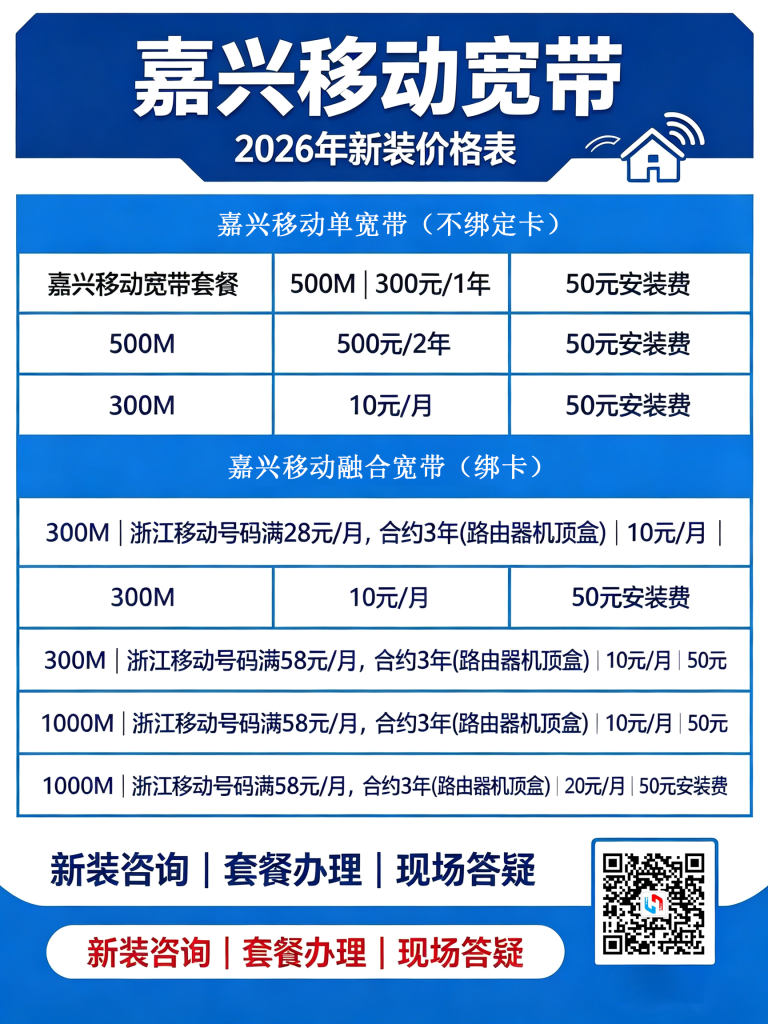 嘉兴移动宽带

2026年新装价格表

嘉兴移动单宽带（不绑定卡）

| 嘉兴移动宽带套餐 | 500M \| 300元/1年 | 50元安装费 |
|---|---|---|
| 500M | 500元/2年 | 50元安装费 |
| 300M | 10元/月 | 50元安装费 |

嘉兴移动融合宽带（绑卡）

300M | 浙江移动号码满28元/月, 合约3年(路由器机顶盒) | 10元/月 |

| 300M | 10元/月 | 50元安装费 |
|---|---|---|

300M | 浙江移动号码满58元/月, 合约3年(路由器机顶盒) | 10元/月 | 50元

1000M | 浙江移动号码满58元/月, 合约3年(路由器机顶盒) | 10元/月 | 50元

1000M | 浙江移动号码满58元/月, 合约3年(路由器机顶盒) | 20元/月 | 50元安装费

新装咨询 | 套餐办理 | 现场答疑

新装咨询 | 套餐办理 | 现场答疑